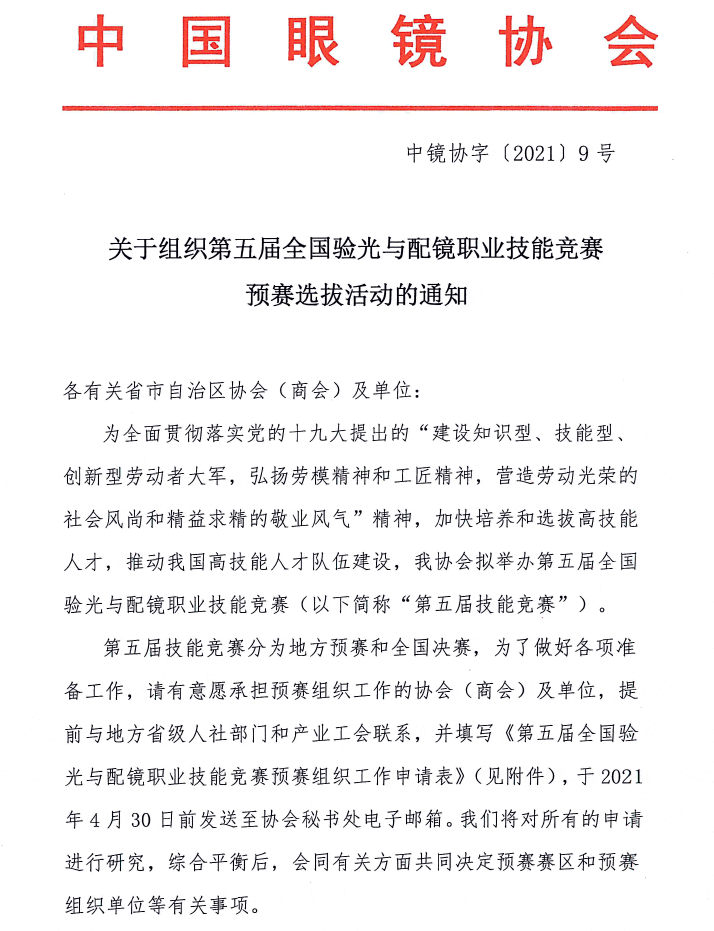 中国眼镜协会

中镜协字〔2021〕9号

关于组织第五届全国验光与配镜职业技能竞赛预赛选拔活动的通知

各有关省市自治区协会（商会）及单位：

为全面贯彻落实党的十九大提出的“建设知识型、技能型、创新型劳动者大军，弘扬劳模精神和工匠精神，营造劳动光荣的社会风尚和精益求精的敬业风气”精神，加快培养和选拔高技能人才，推动我国高技能人才队伍建设，我协会拟举办第五届全国验光与配镜职业技能竞赛（以下简称“第五届技能竞赛”）。

第五届技能竞赛分为地方预赛和全国决赛，为了做好各项准备工作，请有意愿承担预赛组织工作的协会（商会）及单位，提前与地方省级人社部门和产业工会联系，并填写《第五届全国验光与配镜职业技能竞赛预赛组织工作申请表》（见附件），于2021年4月30日前发送至协会秘书处电子邮箱。我们将对所有的申请进行研究，综合平衡后，会同有关方面共同决定预赛赛区和预赛组织单位等有关事项。